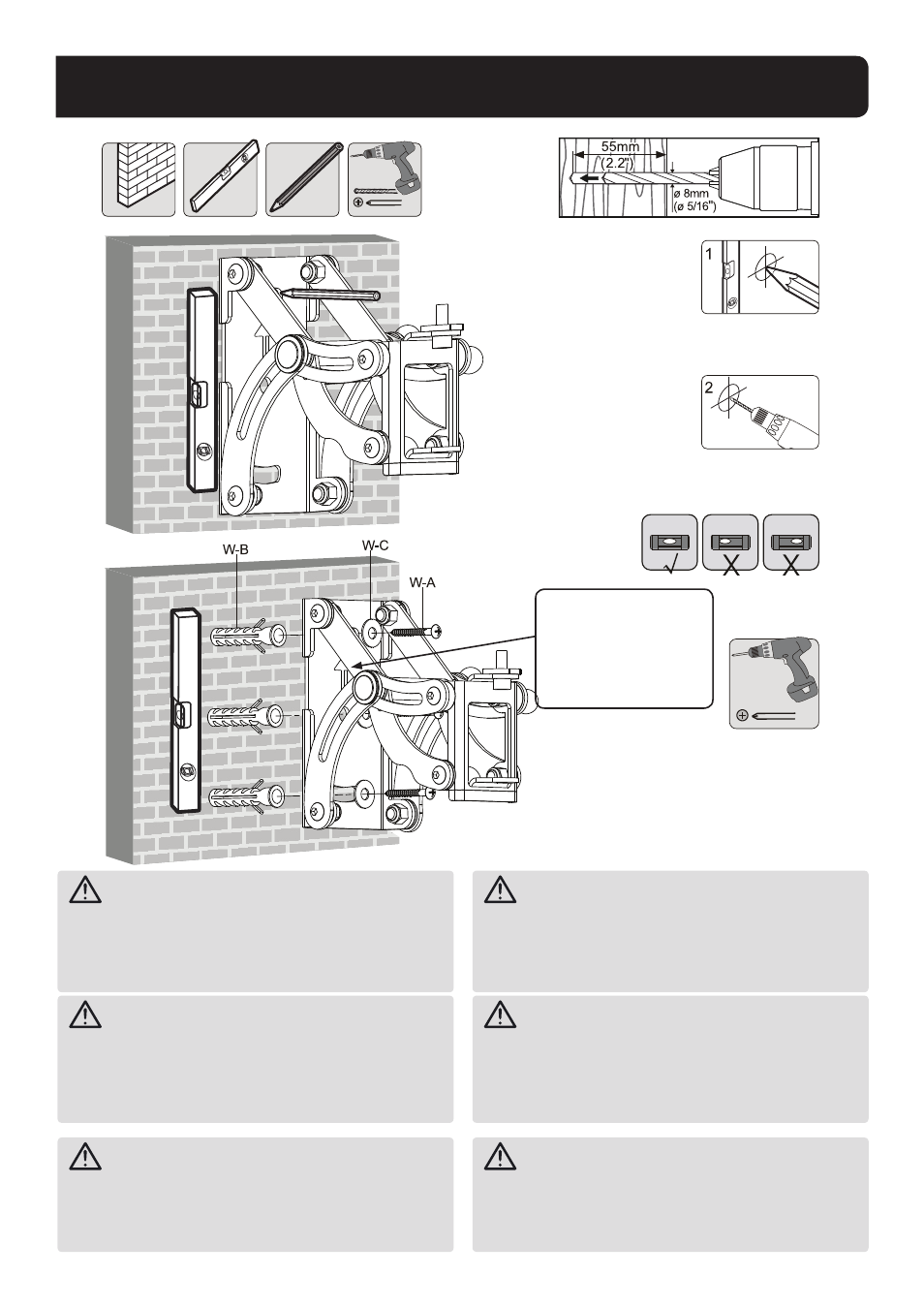 55mm
(2.2")
ø 8mm
(ø 5/16")

1

2

W-B
W-C
W-A